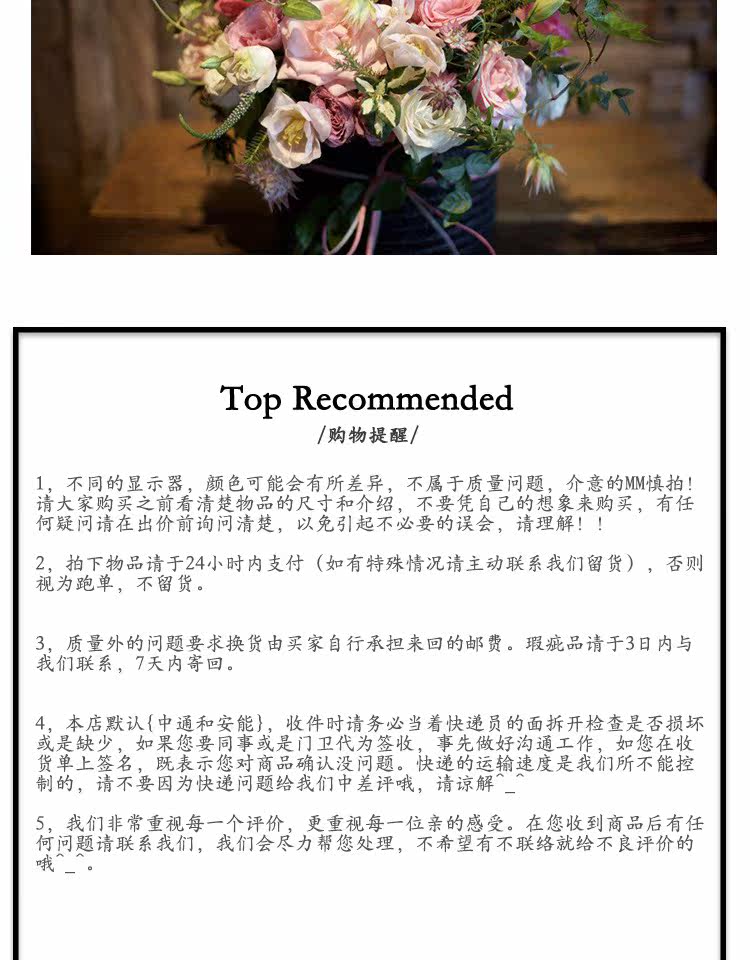 Top Recommended

/购物提醒/

1，不同的显示器，颜色可能会有所差异，不属于质量问题，介意的MM慎拍！请大家购买之前看清楚物品的尺寸和介绍，不要凭自己的想象来购买，有任何疑问请在出价前询问清楚，以免引起不必要的误会，请理解！！

2，拍下物品请于24小时内支付（如有特殊情况请主动联系我们留货），否则视为跑单，不留货。

3，质量外的问题要求换货由买家自行承担来回的邮费。瑕疵品请于3日内与我们联系，7天内寄回。

4，本店默认{中通和安能}，收件时请务必当着快递员的面拆开检查是否损坏或是缺少，如果您要同事或是门卫代为签收，事先做好沟通工作，如您在收货单上签名，既表示您对商品确认没问题。快递的运输速度是我们所不能控制的，请不要因为快递问题给我们中差评哦，请谅解^_^

5，我们非常重视每一个评价，更重视每一位亲的感受。在您收到商品后有任何问题请联系我们，我们会尽力帮您处理，不希望有不联络就给不良评价的哦^_^。